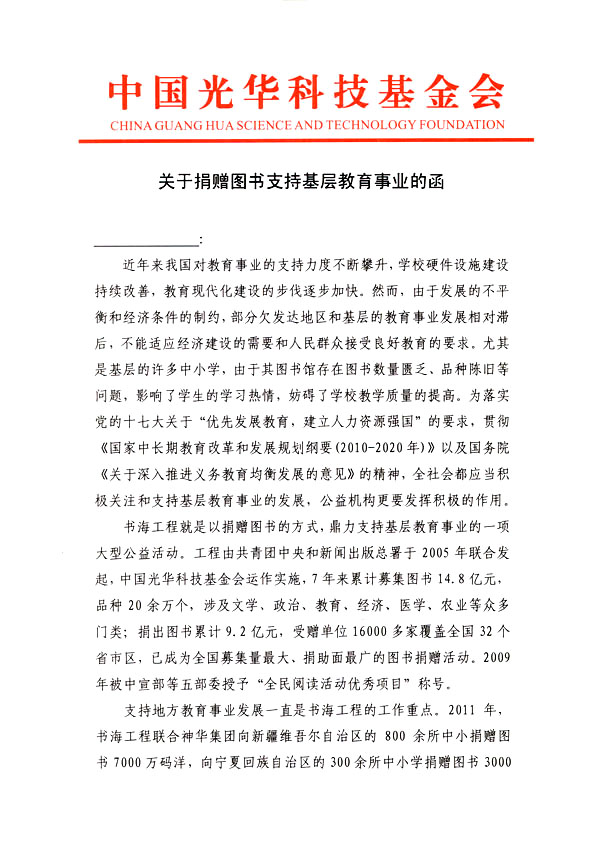 中国光华科技基金会
CHINA GUANG HUA SCIENCE AND TECHNOLOGY FOUNDATION

关于捐赠图书支持基层教育事业的函

______________：

近年来我国对教育事业的支持力度不断攀升，学校硬件设施建设持续改善，教育现代化建设的步伐逐步加快。然而，由于发展的不平衡和经济条件的制约，部分欠发达地区和基层的教育事业发展相对滞后，不能适应经济建设的需要和人民群众接受良好教育的要求。尤其是基层的许多中小学，由于其图书馆存在图书数量匮乏、品种陈旧等问题，影响了学生的学习热情，妨碍了学校教学质量的提高。为落实党的十七大关于“优先发展教育，建立人力资源强国”的要求，贯彻《国家中长期教育改革和发展规划纲要（2010-2020年）》以及国务院《关于深入推进义务教育均衡发展的意见》的精神，全社会都应当积极关注和支持基层教育事业的发展，公益机构更要发挥积极的作用。

书海工程就是以捐赠图书的方式，鼎力支持基层教育事业的一项大型公益活动。工程由共青团中央和新闻出版总署于2005年联合发起，中国光华科技基金会运作实施，7年来累计募集图书14.8亿元，品种20余万个，涉及文学、政治、教育、经济、医学、农业等众多门类；捐出图书累计9.2亿元，受赠单位16000多家覆盖全国32个省市区，已成为全国募集量最大、捐助面最广的图书捐赠活动。2009年被中宣部等五部委授予“全民阅读活动优秀项目”称号。

支持地方教育事业发展一直是书海工程的工作重点。2011年，书海工程联合神华集团向新疆维吾尔自治区的800余所中小捐赠图书7000万码洋，向宁夏回族自治区的300余所中小学捐赠图书3000